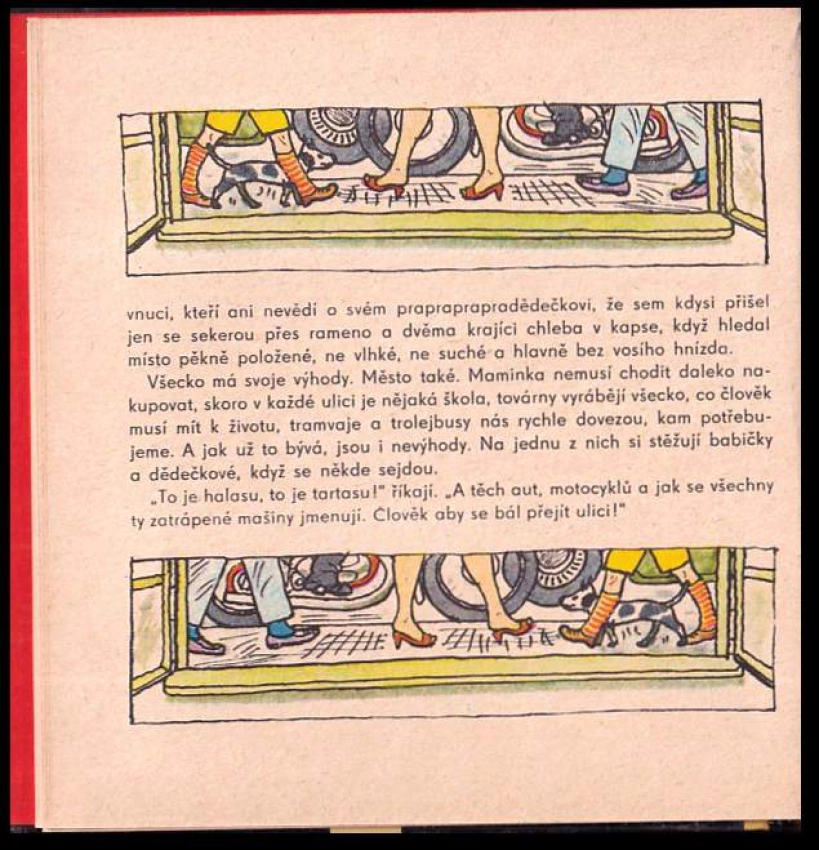 vnuci, kteří ani nevědí o svém prapraprapradědečkovi, že sem kdysi přišel jen se sekerou přes rameno a dvěma krajíci chleba v kapse, když hledal místo pěkně položené, ne vlhké, ne suché a hlavně bez vosího hnízda.

Všecko má svoje výhody. Město také. Maminka nemusí chodit daleko nakupovat, skoro v každé ulici je nějaká škola, továrny vyrábějí všecko, co člověk musí mít k životu, tramvaje a trolejbusy nás rychle dovezou, kam potřebujeme. A jak už to bývá, jsou i nevýhody. Na jednu z nich si stěžují babičky a dědečkové, když se někde sejdou.

„To je halasu, to je tartasu!" říkají. „A těch aut, motocyklů a jak se všechny ty zatrápené mašiny jmenují. Člověk aby se bál přejít ulici!"